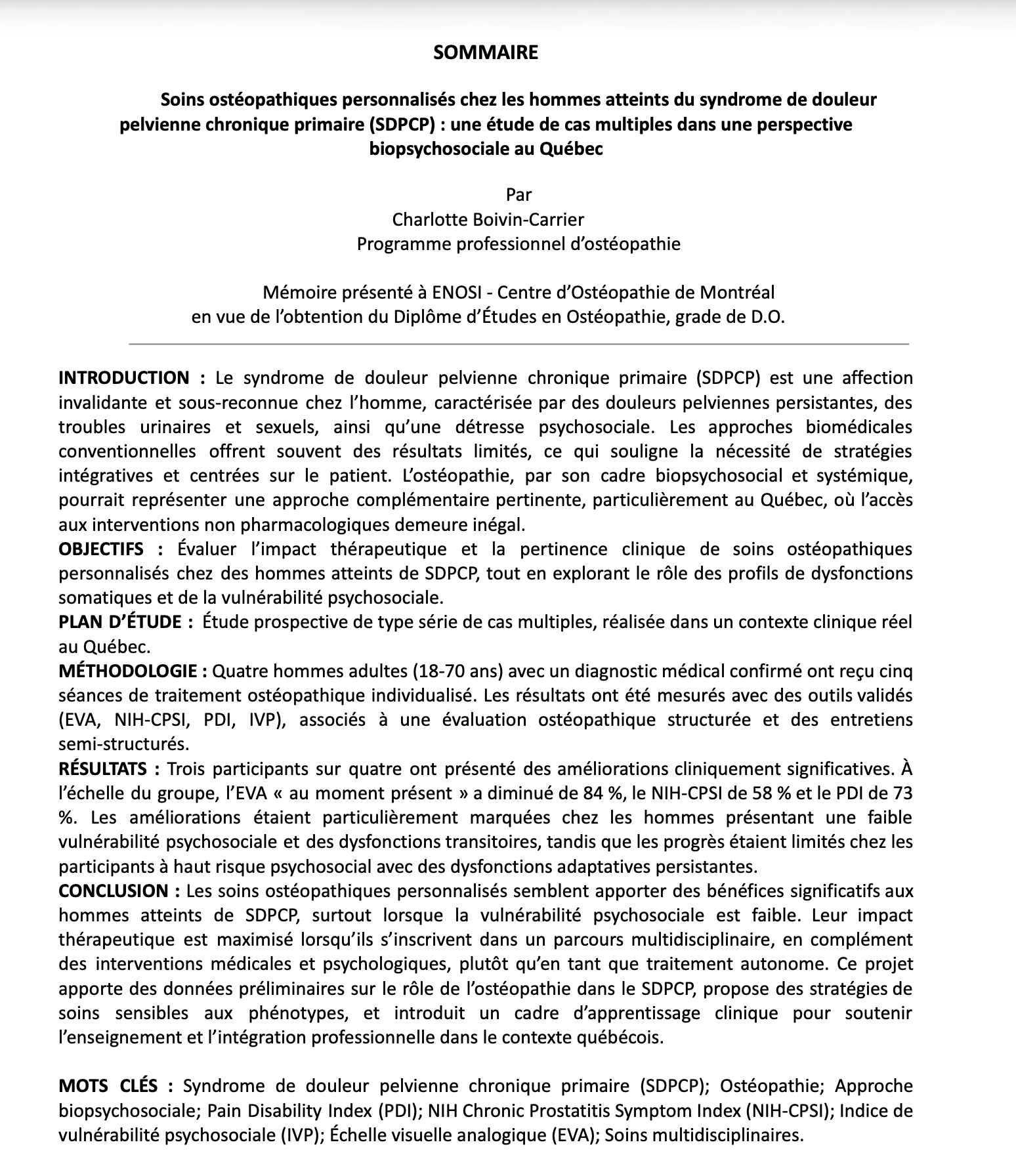 SOMMAIRE

Soins ostéopathiques personnalisés chez les hommes atteints du syndrome de douleur pelvienne chronique primaire (SDPCP) : une étude de cas multiples dans une perspective biopsychosociale au Québec

Par
Charlotte Boivin-Carrier
Programme professionnel d'ostéopathie

Mémoire présenté à ENOSI - Centre d'Ostéopathie de Montréal
en vue de l'obtention du Diplôme d'Études en Ostéopathie, grade de D.O.

INTRODUCTION : Le syndrome de douleur pelvienne chronique primaire (SDPCP) est une affection invalidante et sous-reconnue chez l'homme, caractérisée par des douleurs pelviennes persistantes, des troubles urinaires et sexuels, ainsi qu'une détresse psychosociale. Les approches biomédicales conventionnelles offrent souvent des résultats limités, ce qui souligne la nécessité de stratégies intégratives et centrées sur le patient. L'ostéopathie, par son cadre biopsychosocial et systémique, pourrait représenter une approche complémentaire pertinente, particulièrement au Québec, où l'accès aux interventions non pharmacologiques demeure inégal.
OBJECTIFS : Évaluer l'impact thérapeutique et la pertinence clinique de soins ostéopathiques personnalisés chez des hommes atteints de SDPCP, tout en explorant le rôle des profils de dysfonctions somatiques et de la vulnérabilité psychosociale.
PLAN D'ÉTUDE : Étude prospective de type série de cas multiples, réalisée dans un contexte clinique réel au Québec.
MÉTHODOLOGIE : Quatre hommes adultes (18-70 ans) avec un diagnostic médical confirmé ont reçu cinq séances de traitement ostéopathique individualisé. Les résultats ont été mesurés avec des outils validés (EVA, NIH-CPSI, PDI, IVP), associés à une évaluation ostéopathique structurée et des entretiens semi-structurés.
RÉSULTATS : Trois participants sur quatre ont présenté des améliorations cliniquement significatives. À l'échelle du groupe, l'EVA « au moment présent » a diminué de 84 %, le NIH-CPSI de 58 % et le PDI de 73 %. Les améliorations étaient particulièrement marquées chez les hommes présentant une faible vulnérabilité psychosociale et des dysfonctions transitoires, tandis que les progrès étaient limités chez les participants à haut risque psychosocial avec des dysfonctions adaptatives persistantes.
CONCLUSION : Les soins ostéopathiques personnalisés semblent apporter des bénéfices significatifs aux hommes atteints de SDPCP, surtout lorsque la vulnérabilité psychosociale est faible. Leur impact thérapeutique est maximisé lorsqu'ils s'inscrivent dans un parcours multidisciplinaire, en complément des interventions médicales et psychologiques, plutôt qu'en tant que traitement autonome. Ce projet apporte des données préliminaires sur le rôle de l'ostéopathie dans le SDPCP, propose des stratégies de soins sensibles aux phénotypes, et introduit un cadre d'apprentissage clinique pour soutenir l'enseignement et l'intégration professionnelle dans le contexte québécois.

MOTS CLÉS : Syndrome de douleur pelvienne chronique primaire (SDPCP); Ostéopathie; Approche biopsychosociale; Pain Disability Index (PDI); NIH Chronic Prostatitis Symptom Index (NIH-CPSI); Indice de vulnérabilité psychosociale (IVP); Échelle visuelle analogique (EVA); Soins multidisciplinaires.